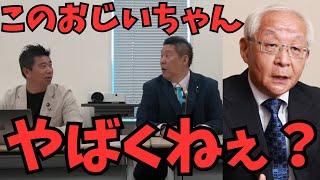 このおじいちゃん

やばくねぇ？